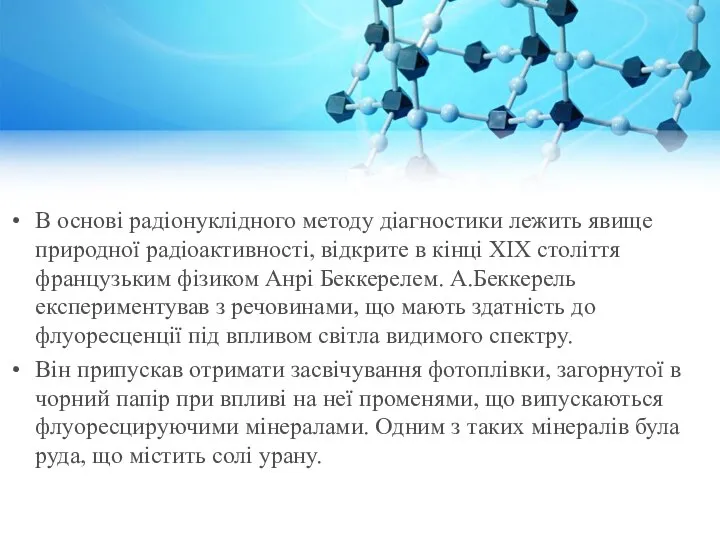 • В основі радіонуклідного методу діагностики лежить явище природної радіоактивності, відкрите в кінці XIX століття французьким фізиком Анрі Беккерелем. А.Беккерель експериментував з речовинами, що мають здатність до флуоресценції під впливом світла видимого спектру.

• Він припускав отримати засвічування фотоплівки, загорнутої в чорний папір при впливі на неї променями, що випускаються флуоресцируючими мінералами. Одним з таких мінералів була руда, що містить солі урану.